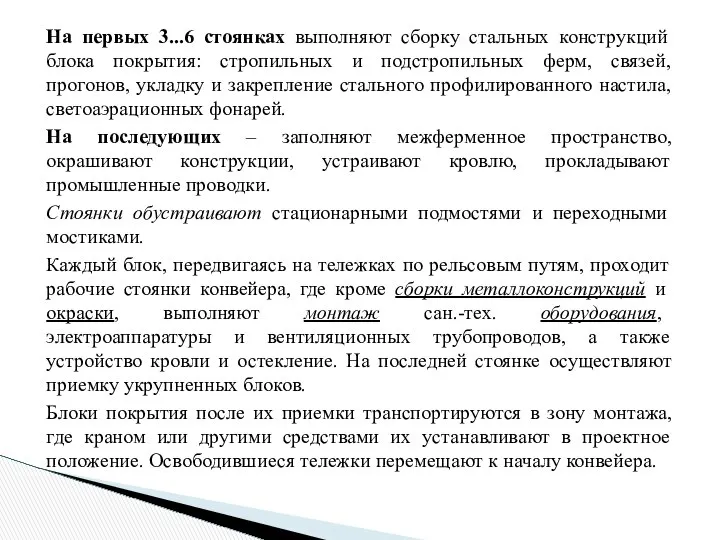 На первых 3...6 стоянках выполняют сборку стальных конструкций блока покрытия: стропильных и подстропильных ферм, связей, прогонов, укладку и закрепление стального профилированного настила, светоаэрационных фонарей.

На последующих – заполняют межферменное пространство, окрашивают конструкции, устраивают кровлю, прокладывают промышленные проводки.

Стоянки обустраивают стационарными подмостями и переходными мостиками.

Каждый блок, передвигаясь на тележках по рельсовым путям, проходит рабочие стоянки конвейера, где кроме сборки металлоконструкций и окраски, выполняют монтаж сан.-тех. оборудования, электроаппаратуры и вентиляционных трубопроводов, а также устройство кровли и остекление. На последней стоянке осуществляют приемку укрупненных блоков.

Блоки покрытия после их приемки транспортируются в зону монтажа, где краном или другими средствами их устанавливают в проектное положение. Освободившиеся тележки перемещают к началу конвейера.